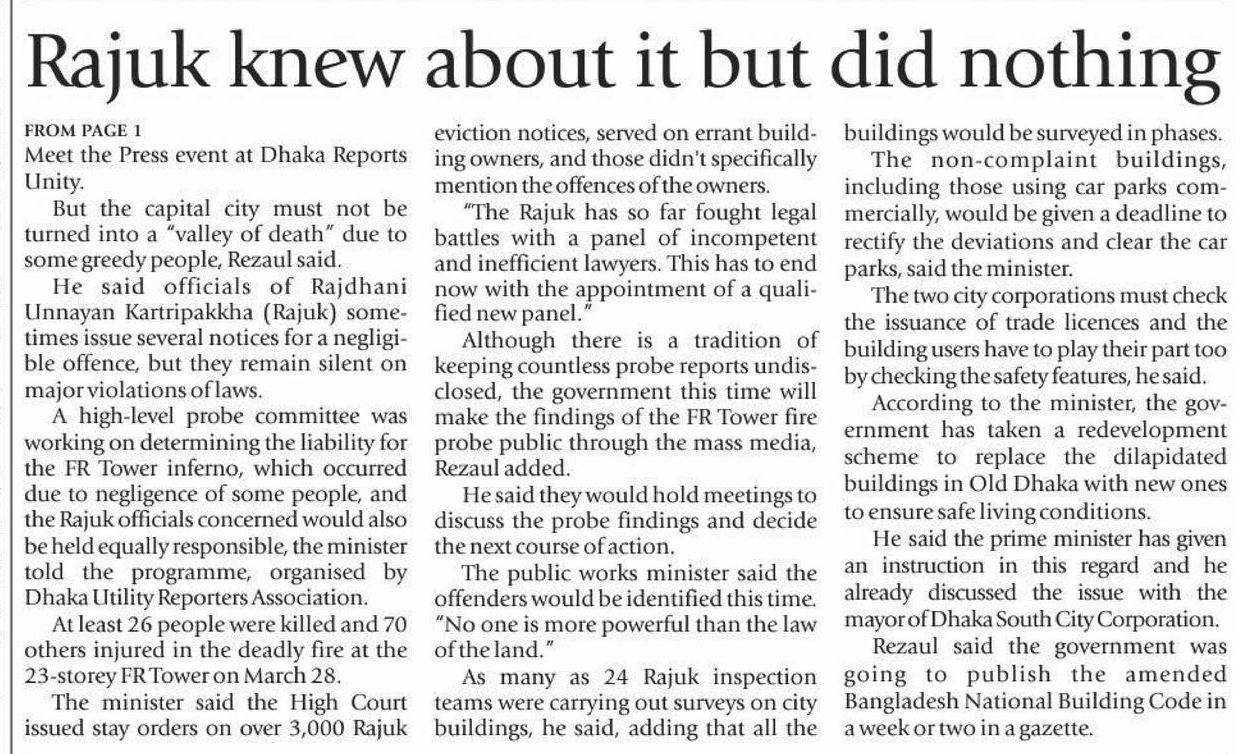 Rajuk knew about it but did nothing

FROM PAGE 1
Meet the Press event at Dhaka Reports Unity.

But the capital city must not be turned into a "valley of death" due to some greedy people, Rezaul said.

He said officials of Rajdhani Unnayan Kartripakkha (Rajuk) sometimes issue several notices for a negligible offence, but they remain silent on major violations of laws.

A high-level probe committee was working on determining the liability for the FR Tower inferno, which occurred due to negligence of some people, and the Rajuk officials concerned would also be held equally responsible, the minister told the programme, organised by Dhaka Utility Reporters Association.

At least 26 people were killed and 70 others injured in the deadly fire at the 23-storey FR Tower on March 28.

The minister said the High Court issued stay orders on over 3,000 Rajuk eviction notices, served on errant building owners, and those didn't specifically mention the offences of the owners.

"The Rajuk has so far fought legal battles with a panel of incompetent and inefficient lawyers. This has to end now with the appointment of a qualified new panel."

Although there is a tradition of keeping countless probe reports undisclosed, the government this time will make the findings of the FR Tower fire probe public through the mass media, Rezaul added.

He said they would hold meetings to discuss the probe findings and decide the next course of action.

The public works minister said the offenders would be identified this time. "No one is more powerful than the law of the land."

As many as 24 Rajuk inspection teams were carrying out surveys on city buildings, he said, adding that all the buildings would be surveyed in phases.

The non-complaint buildings, including those using car parks commercially, would be given a deadline to rectify the deviations and clear the car parks, said the minister.

The two city corporations must check the issuance of trade licences and the building users have to play their part too by checking the safety features, he said.

According to the minister, the government has taken a redevelopment scheme to replace the dilapidated buildings in Old Dhaka with new ones to ensure safe living conditions.

He said the prime minister has given an instruction in this regard and he already discussed the issue with the mayor of Dhaka South City Corporation.

Rezaul said the government was going to publish the amended Bangladesh National Building Code in a week or two in a gazette.